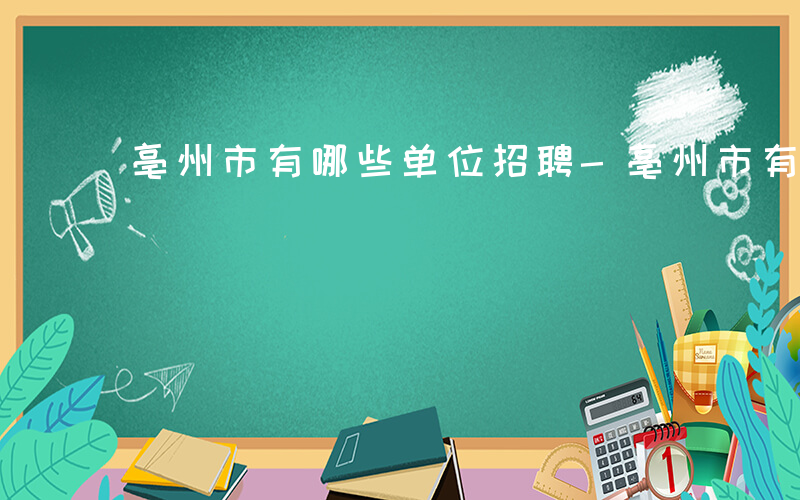 亳州市有哪些单位招聘-亳州市有